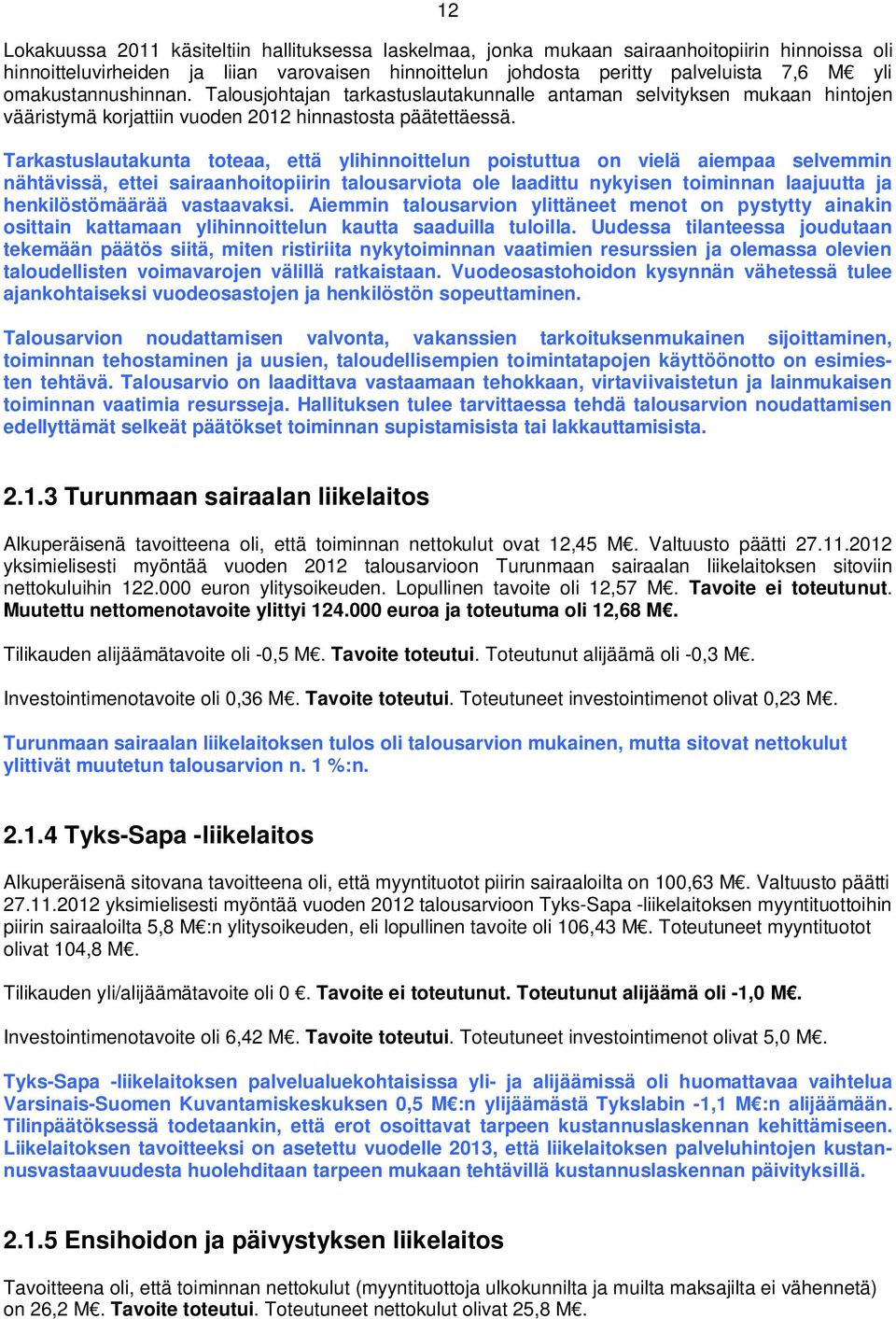 12

Lokakuussa 2011 käsiteltiin hallituksessa laskelmaa, jonka mukaan sairaanhoitopiirin hinnoissa oli hinnoitteluvirheiden ja liian varovaisen hinnoittelun johdosta peritty palveluista 7,6 M€ yli omakustannushinnan. Talousjohtajan tarkastuslautakunnalle antaman selvityksen mukaan hintojen vääristymä korjattiin vuoden 2012 hinnastosta päätettäessä.

Tarkastuslautakunta toteaa, että ylihinnoittelun poistuttua on vielä aiempaa selvemmin nähtävissä, ettei sairaanhoitopiirin talousarviota ole laadittu nykyisen toiminnan laajuutta ja henkilöstömäärää vastaavaksi. Aiemmin talousarvion ylittäneet menot on pystytty ainakin osittain kattamaan ylihinnoittelun kautta saaduilla tuloilla. Uudessa tilanteessa joudutaan tekemään päätös siitä, miten ristiriita nykytoiminnan vaatimien resurssien ja olemassa olevien taloudellisten voimavarojen välillä ratkaistaan. Vuodeosastohoidon kysynnän vähetessä tulee ajankohtaiseksi vuodeosastojen ja henkilöstön sopeuttaminen.

Talousarvion noudattamisen valvonta, vakanssien tarkoituksenmukainen sijoittaminen, toiminnan tehostaminen ja uusien, taloudellisempien toimintatapojen käyttöönotto on esimiesten tehtävä. Talousarvio on laadittava vastaamaan tehokkaan, virtaviivaistetun ja lainmukaisen toiminnan vaatimia resursseja. Hallituksen tulee tarvittaessa tehdä talousarvion noudattamisen edellyttämät selkeät päätökset toiminnan supistamisista tai lakkauttamisista.

2.1.3 Turunmaan sairaalan liikelaitos

Alkuperäisenä tavoitteena oli, että toiminnan nettokulut ovat 12,45 M€. Valtuusto päätti 27.11.2012 yksimielisesti myöntää vuoden 2012 talousarvioon Turunmaan sairaalan liikelaitoksen sitoviin nettokuluihin 122.000 euron ylitysoikeuden. Lopullinen tavoite oli 12,57 M€. Tavoite ei toteutunut. Muutettu nettomenotavoite ylittyi 124.000 euroa ja toteutuma oli 12,68 M€.

Tilikauden alijäämätavoite oli -0,5 M€. Tavoite toteutui. Toteutunut alijäämä oli -0,3 M€.

Investointimenotavoite oli 0,36 M€. Tavoite toteutui. Toteutuneet investointimenot olivat 0,23 M€.

Turunmaan sairaalan liikelaitoksen tulos oli talousarvion mukainen, mutta sitovat nettokulut ylittivät muutetun talousarvion n. 1 %:n.

2.1.4 Tyks-Sapa -liikelaitos

Alkuperäisenä sitovana tavoitteena oli, että myyntituotot piirin sairaaloilta on 100,63 M€. Valtuusto päätti 27.11.2012 yksimielisesti myöntää vuoden 2012 talousarvioon Tyks-Sapa -liikelaitoksen myyntituottoihin piirin sairaaloilta 5,8 M€:n ylitysoikeuden, eli lopullinen tavoite oli 106,43 M€. Toteutuneet myyntituotot olivat 104,8 M€.

Tilikauden yli/alijäämätavoite oli 0 €. Tavoite ei toteutunut. Toteutunut alijäämä oli -1,0 M€.

Investointimenotavoite oli 6,42 M€. Tavoite toteutui. Toteutuneet investointimenot olivat 5,0 M€.

Tyks-Sapa -liikelaitoksen palvelualuekohtaisissa yli- ja alijäämissä oli huomattavaa vaihtelua Varsinais-Suomen Kuvantamiskeskuksen 0,5 M€:n ylijäämästä Tykslabin -1,1 M€:n alijäämään. Tilinpäätöksessä todetaankin, että erot osoittavat tarpeen kustannuslaskennan kehittämiseen. Liikelaitoksen tavoitteeksi on asetettu vuodelle 2013, että liikelaitoksen palveluhintojen kustannusvastaavuudesta huolehditaan tarpeen mukaan tehtävillä kustannuslaskennan päivityksillä.

2.1.5 Ensihoidon ja päivystyksen liikelaitos

Tavoitteena oli, että toiminnan nettokulut (myyntituottoja ulkokunnilta ja muilta maksajilta ei vähennetä) on 26,2 M€. Tavoite toteutui. Toteutuneet nettokulut olivat 25,8 M€.